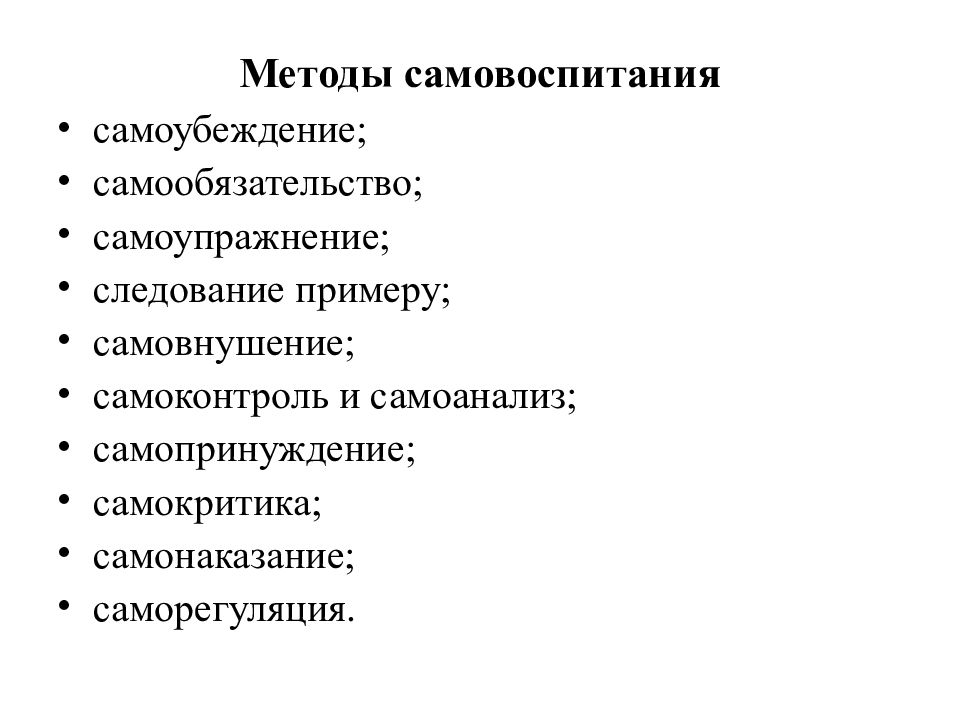 Методы самовоспитания

• самоубеждение;
• самообязательство;
• самоупражнение;
• следование примеру;
• самовнушение;
• самоконтроль и самоанализ;
• самопринуждение;
• самокритика;
• самонаказание;
• саморегуляция.